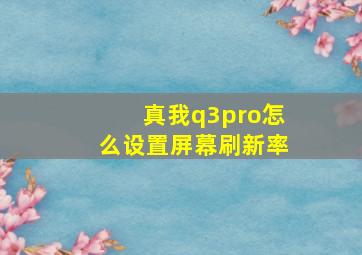 真我q3pro怎么设置屏幕刷新率